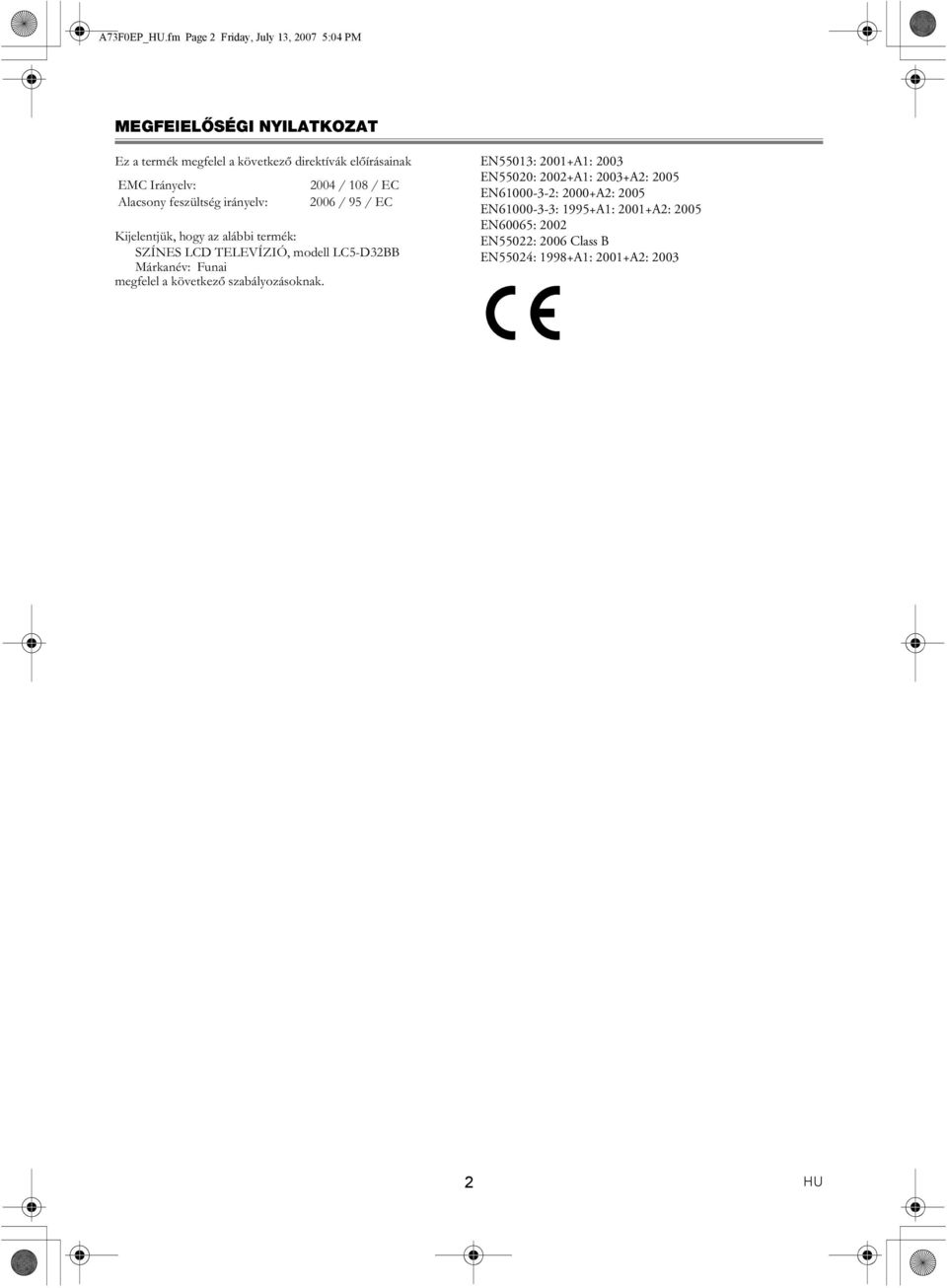 A73F0EP_HU.fm Page 2 Friday, July 13, 2007 5:04 PM

MEGFEIELŐSÉGI NYILATKOZAT

Ez a termék megfelel a következő direktívák előírásainak

| EMC Irányelv: | 2004 / 108 / EC |
|---|---|
| Alacsony feszültség irányelv: | 2006 / 95 / EC |

Kijelentjük, hogy az alábbi termék:
SZÍNES LCD TELEVÍZIÓ, modell LC5-D32BB
Márkanév: Funai
megfelel a következő szabályozásoknak.

EN55013: 2001+A1: 2003
EN55020: 2002+A1: 2003+A2: 2005
EN61000-3-2: 2000+A2: 2005
EN61000-3-3: 1995+A1: 2001+A2: 2005
EN60065: 2002
EN55022: 2006 Class B
EN55024: 1998+A1: 2001+A2: 2003

CE

2 HU